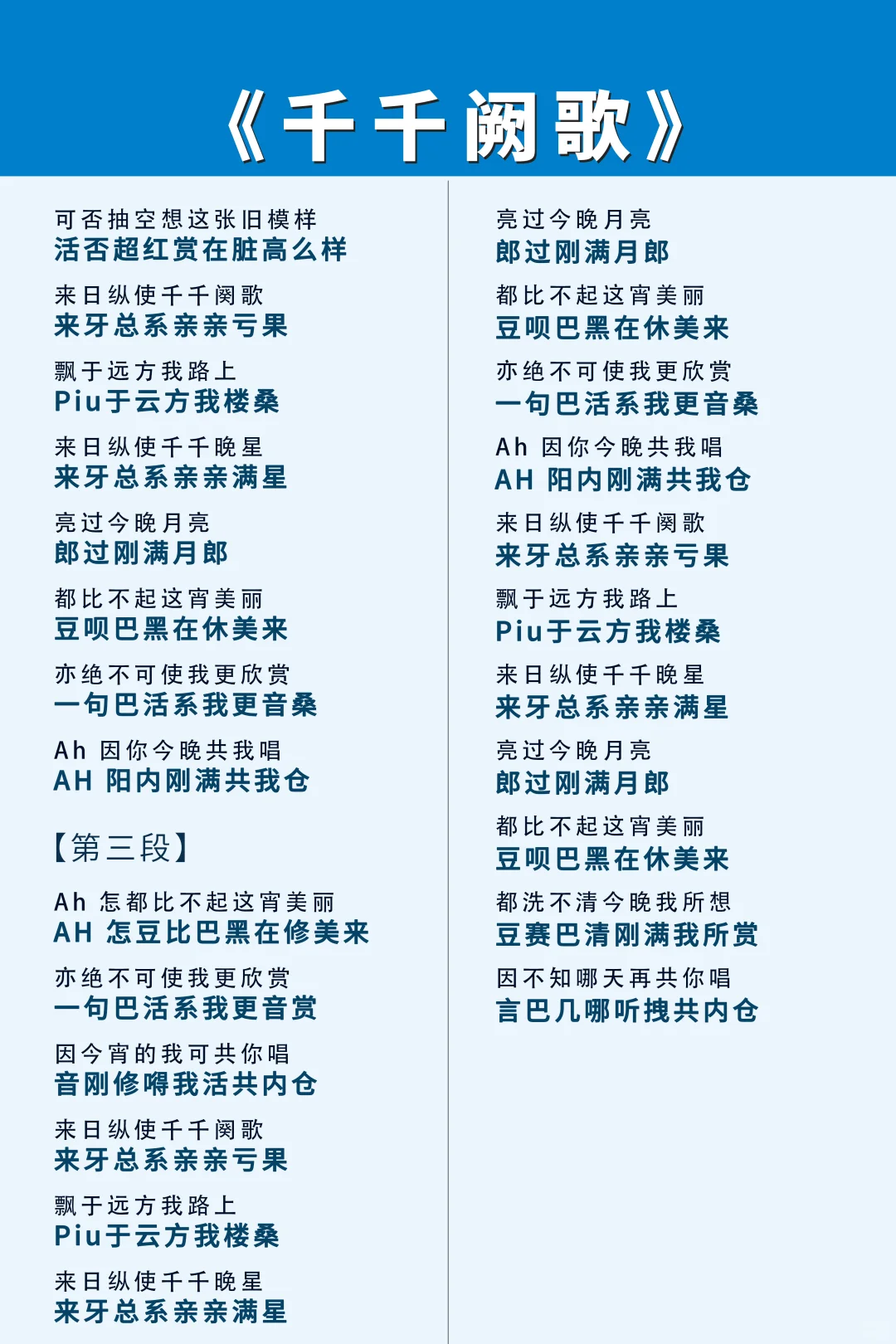 《千千阙歌》

可否抽空想这张旧模样
活否超红赏在脏高么样

来日纵使千千阕歌
来牙总系亲亲亏果

飘于远方我路上
Piu于云方我楼桑

来日纵使千千晚星
来牙总系亲亲满星

亮过今晚月亮
郎过刚满月郎

都比不起这宵美丽
豆呗巴黑在休美来

亦绝不可使我更欣赏
一句巴活系我更音桑

Ah 因你今晚共我唱
AH 阳内刚满共我仓

【第三段】

Ah 怎都比不起这宵美丽
AH 怎豆比巴黑在修美来

亦绝不可使我更欣赏
一句巴活系我更音赏

因今宵的我可共你唱
音刚修嘚我活共内仓

来日纵使千千阕歌
来牙总系亲亲亏果

飘于远方我路上
Piu于云方我楼桑

来日纵使千千晚星
来牙总系亲亲满星

亮过今晚月亮
郎过刚满月郎

都比不起这宵美丽
豆呗巴黑在休美来

亦绝不可使我更欣赏
一句巴活系我更音桑

Ah 因你今晚共我唱
AH 阳内刚满共我仓

来日纵使千千阕歌
来牙总系亲亲亏果

飘于远方我路上
Piu于云方我楼桑

来日纵使千千晚星
来牙总系亲亲满星

亮过今晚月亮
郎过刚满月郎

都比不起这宵美丽
豆呗巴黑在休美来

都洗不清今晚我所想
豆赛巴清刚满我所赏

因不知哪天再共你唱
言巴几哪听拽共内仓